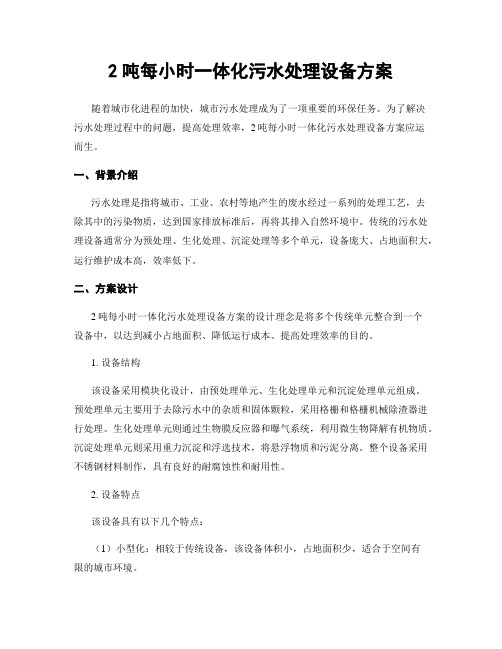 2 吨每小时一体化污水处理设备方案

随着城市化进程的加快，城市污水处理成为了一项重要的环保任务。为了解决污水处理过程中的问题，提高处理效率，2 吨每小时一体化污水处理设备方案应运而生。

一、背景介绍

污水处理是指将城市、工业、农村等地产生的废水经过一系列的处理工艺，去除其中的污染物质，达到国家排放标准后，再将其排入自然环境中。传统的污水处理设备通常分为预处理、生化处理、沉淀处理等多个单元，设备庞大、占地面积大，运行维护成本高，效率低下。

二、方案设计

2 吨每小时一体化污水处理设备方案的设计理念是将多个传统单元整合到一个设备中，以达到减小占地面积、降低运行成本、提高处理效率的目的。

1. 设备结构

该设备采用模块化设计，由预处理单元、生化处理单元和沉淀处理单元组成。预处理单元主要用于去除污水中的杂质和固体颗粒，采用格栅和格栅机械除渣器进行处理。生化处理单元则通过生物膜反应器和曝气系统，利用微生物降解有机物质。沉淀处理单元则采用重力沉淀和浮选技术，将悬浮物质和污泥分离。整个设备采用不锈钢材料制作，具有良好的耐腐蚀性和耐用性。

2. 设备特点

该设备具有以下几个特点：

（1）小型化：相较于传统设备，该设备体积小，占地面积少，适合于空间有限的城市环境。